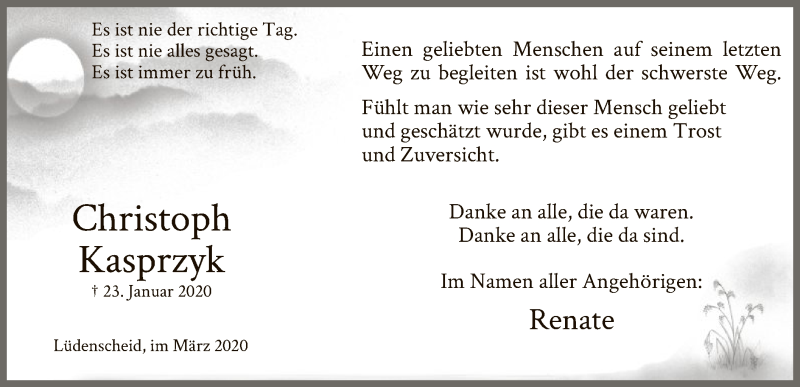 Es ist nie der richtige Tag.
Es ist nie alles gesagt.
Es ist immer zu früh.

Christoph
Kasprzyk
† 23. Januar 2020

Lüdenscheid, im März 2020

Einen geliebten Menschen auf seinem letzten Weg zu begleiten ist wohl der schwerste Weg.

Fühlt man wie sehr dieser Mensch geliebt und geschätzt wurde, gibt es einem Trost und Zuversicht.

Danke an alle, die da waren.
Danke an alle, die da sind.

Im Namen aller Angehörigen:

Renate